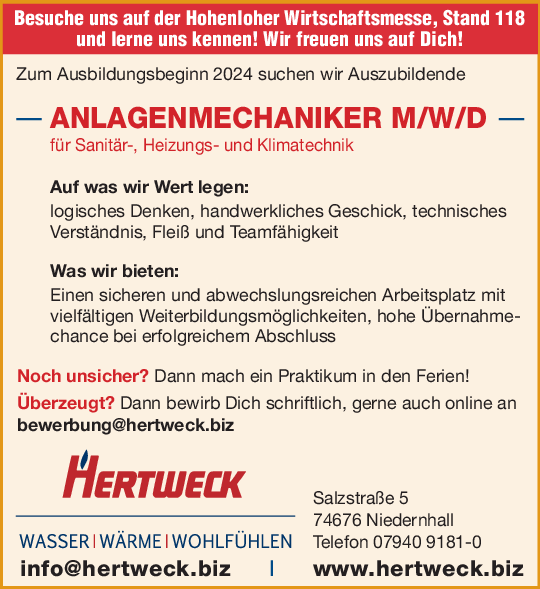 Besuche uns auf der Hohenloher Wirtschaftsmesse, Stand 118 und lerne uns kennen! Wir freuen uns auf Dich!

Zum Ausbildungsbeginn 2024 suchen wir Auszubildende

— ANLAGENMECHANIKER M/W/D —
für Sanitär-, Heizungs- und Klimatechnik

Auf was wir Wert legen:
logisches Denken, handwerkliches Geschick, technisches Verständnis, Fleiß und Teamfähigkeit

Was wir bieten:
Einen sicheren und abwechslungsreichen Arbeitsplatz mit vielfältigen Weiterbildungsmöglichkeiten, hohe Übernahmechance bei erfolgreichem Abschluss

Noch unsicher? Dann mach ein Praktikum in den Ferien!

Überzeugt? Dann bewirb Dich schriftlich, gerne auch online an bewerbung@hertweck.biz

HERTWECK

WASSER | WÄRME | WOHLFÜHLEN

Salzstraße 5
74676 Niedernhall
Telefon 07940 9181-0

info@hertweck.biz | www.hertweck.biz